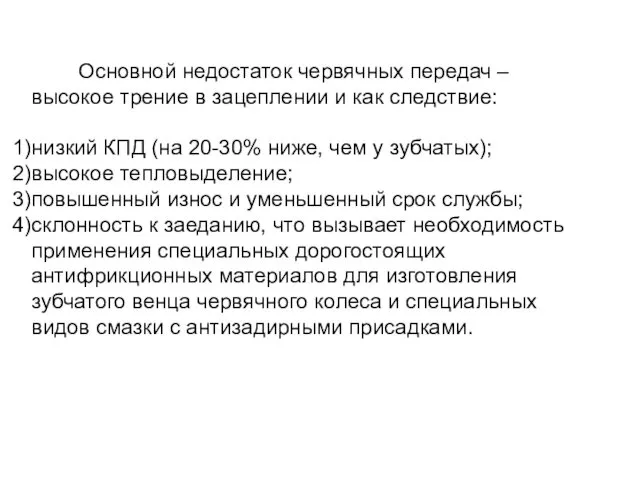 Основной недостаток червячных передач – высокое трение в зацеплении и как следствие:

1)низкий КПД (на 20-30% ниже, чем у зубчатых);
2)высокое тепловыделение;
3)повышенный износ и уменьшенный срок службы;
4)склонность к заеданию, что вызывает необходимость применения специальных дорогостоящих антифрикционных материалов для изготовления зубчатого венца червячного колеса и специальных видов смазки с антизадирными присадками.